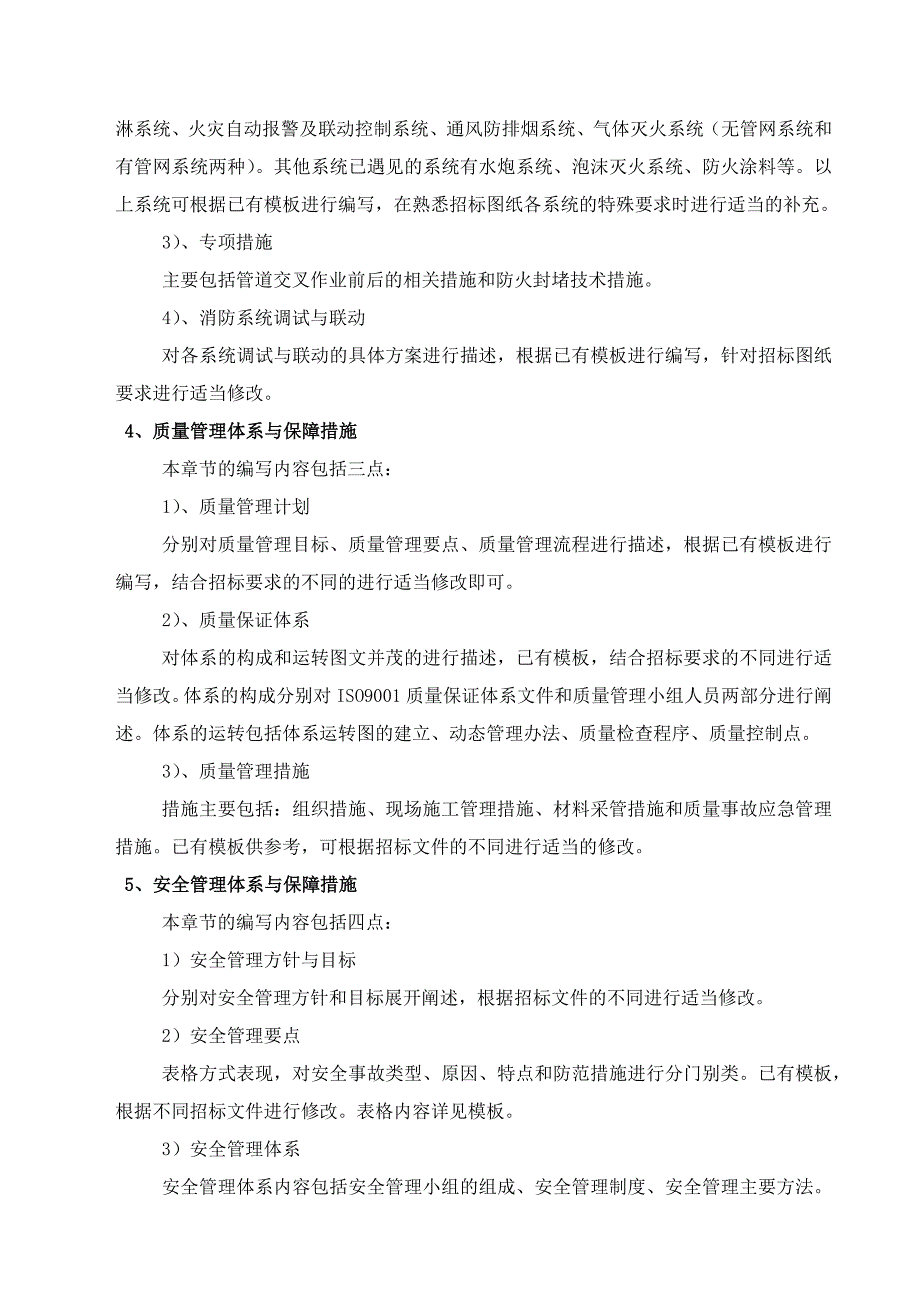 淋系统、火灾自动报警及联动控制系统、通风防排烟系统、气体灭火系统（无管网系统和有管网系统两种）。其他系统已遇见的系统有水炮系统、泡沫灭火系统、防火涂料等。以上系统可根据已有模板进行编写，在熟悉招标图纸各系统的特殊要求时进行适当的补充。

3）、专项措施

主要包括管道交叉作业前后的相关措施和防火封堵技术措施。

4）、消防系统调试与联动

对各系统调试与联动的具体方案进行描述，根据已有模板进行编写，针对招标图纸要求进行适当修改。

4、质量管理体系与保障措施

本章节的编写内容包括三点：

1）、质量管理计划

分别对质量管理目标、质量管理要点、质量管理流程进行描述，根据已有模板进行编写，结合招标要求的不同的进行适当修改即可。

2）、质量保证体系

对体系的构成和运转图文并茂的进行描述，已有模板，结合招标要求的不同进行适当修改。体系的构成分别对 ISO9001 质量保证体系文件和质量管理小组人员两部分进行阐述。体系的运转包括体系运转图的建立、动态管理办法、质量检查程序、质量控制点。

3）、质量管理措施

措施主要包括：组织措施、现场施工管理措施、材料采管措施和质量事故应急管理措施。已有模板供参考，可根据招标文件的不同进行适当的修改。

5、安全管理体系与保障措施

本章节的编写内容包括四点：

1）安全管理方针与目标

分别对安全管理方针和目标展开阐述，根据招标文件的不同进行适当修改。

2）安全管理要点

表格方式表现，对安全事故类型、原因、特点和防范措施进行分门别类。已有模板，根据不同招标文件进行修改。表格内容详见模板。

3）安全管理体系

安全管理体系内容包括安全管理小组的组成、安全管理制度、安全管理主要方法。